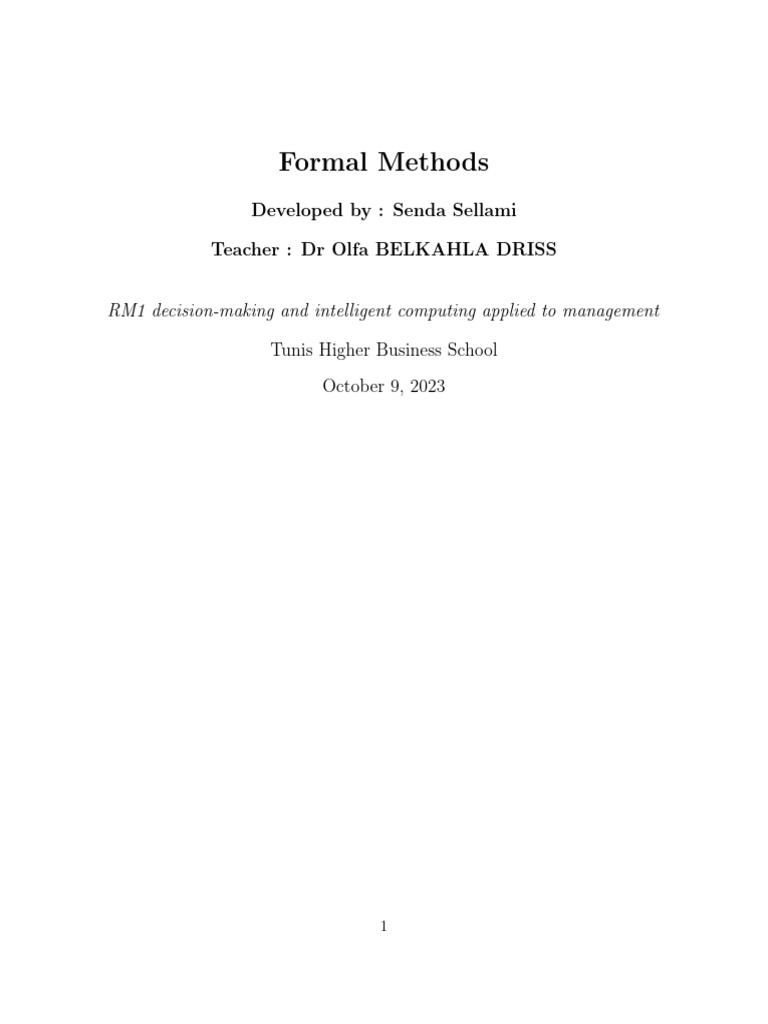 Formal Methods

Developed by : Senda Sellami

Teacher : Dr Olfa BELKAHLA DRISS

RM1 decision-making and intelligent computing applied to management

Tunis Higher Business School

October 9, 2023

1